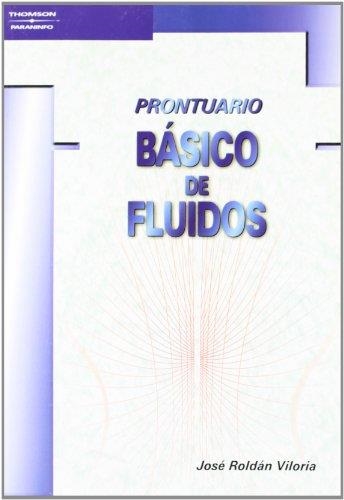 THOMSON
PARANINFO

PRONTUARIO
BÁSICO
DE
FLUIDOS

José Roldán Viloria